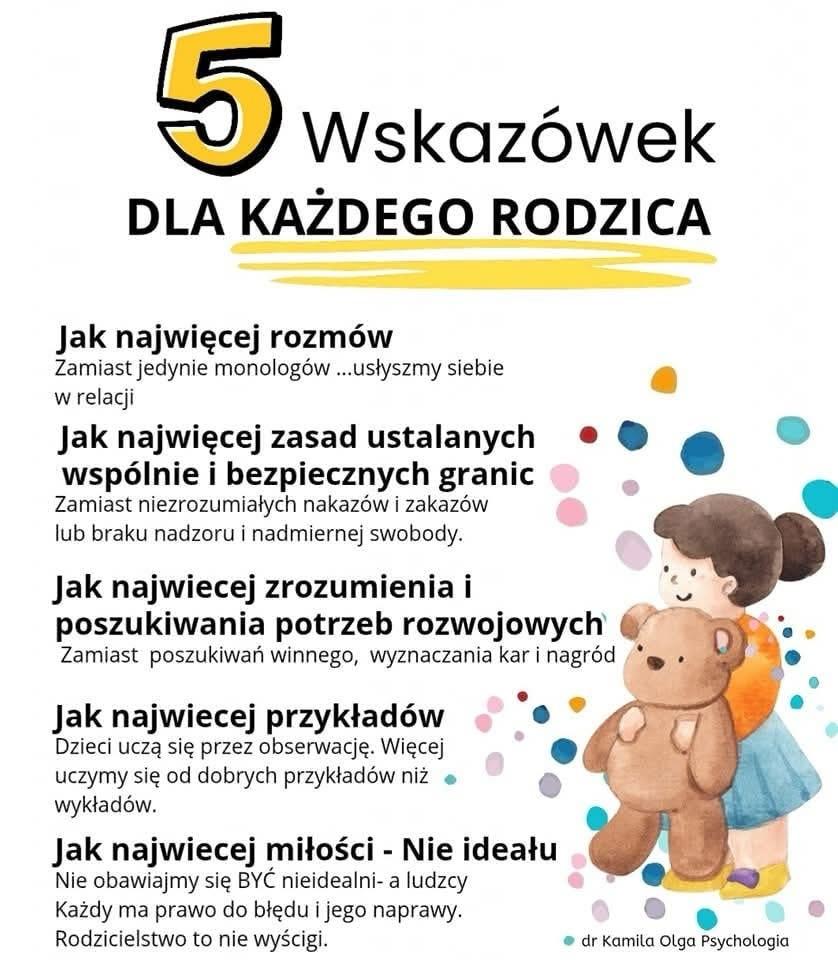 5 Wskazówek
DLA KAŻDEGO RODZICA

Jak najwięcej rozmów
Zamiast jedynie monologów ...usłyszmy siebie w relacji

Jak najwięcej zasad ustalanych wspólnie i bezpiecznych granic
Zamiast niezrozumiałych nakazów i zakazów lub braku nadzoru i nadmiernej swobody.

Jak najwiecej zrozumienia i poszukiwania potrzeb rozwojowych
Zamiast poszukiwań winnego, wyznaczania kar i nagród

Jak najwiecej przykładów
Dzieci uczą się przez obserwację. Więcej uczymy się od dobrych przykładów niż wykładów.

Jak najwiecej miłości - Nie ideału
Nie obawiajmy się BYĆ nieidealni- a ludzcy
Każdy ma prawo do błędu i jego naprawy.
Rodzicielstwo to nie wyścigi.

dr Kamila Olga Psychologia